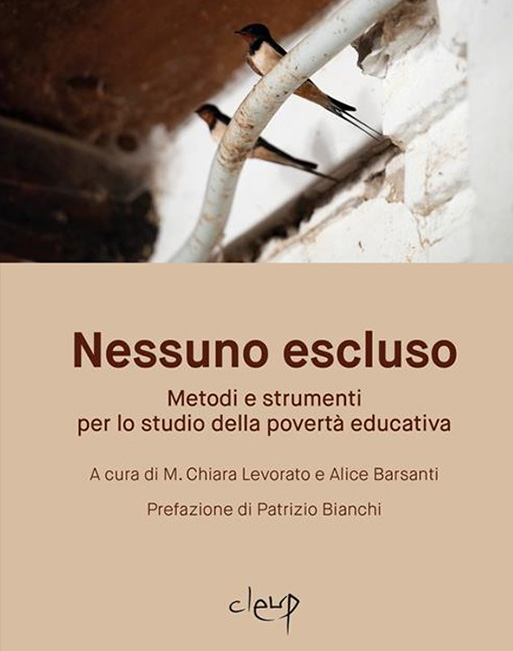 Nessuno escluso

Metodi e strumenti
per lo studio della povertà educativa

A cura di M. Chiara Levorato e Alice Barsanti

Prefazione di Patrizio Bianchi

cleup